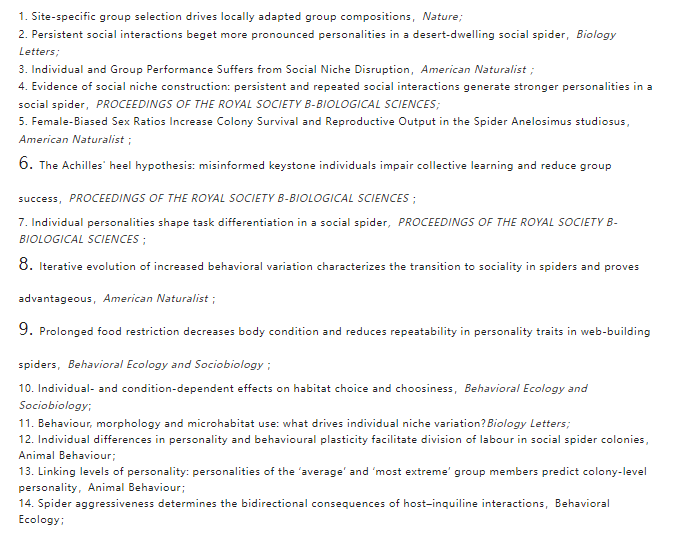 1. Site-specific group selection drives locally adapted group compositions, Nature;
2. Persistent social interactions beget more pronounced personalities in a desert-dwelling social spider, Biology Letters;
3. Individual and Group Performance Suffers from Social Niche Disruption, American Naturalist ;
4. Evidence of social niche construction: persistent and repeated social interactions generate stronger personalities in a social spider, PROCEEDINGS OF THE ROYAL SOCIETY B-BIOLOGICAL SCIENCES;
5. Female-Biased Sex Ratios Increase Colony Survival and Reproductive Output in the Spider Anelosimus studiosus, American Naturalist ;
6. The Achilles' heel hypothesis: misinformed keystone individuals impair collective learning and reduce group success, PROCEEDINGS OF THE ROYAL SOCIETY B-BIOLOGICAL SCIENCES ;
7. Individual personalities shape task differentiation in a social spider, PROCEEDINGS OF THE ROYAL SOCIETY B-BIOLOGICAL SCIENCES ;
8. Iterative evolution of increased behavioral variation characterizes the transition to sociality in spiders and proves advantageous, American Naturalist ;
9. Prolonged food restriction decreases body condition and reduces repeatability in personality traits in web-building spiders, Behavioral Ecology and Sociobiology ;
10. Individual- and condition-dependent effects on habitat choice and choosiness, Behavioral Ecology and Sociobiology;
11. Behaviour, morphology and microhabitat use: what drives individual niche variation?Biology Letters;
12. Individual differences in personality and behavioural plasticity facilitate division of labour in social spider colonies, Animal Behaviour;
13. Linking levels of personality: personalities of the 'average' and 'most extreme' group members predict colony-level personality, Animal Behaviour;
14. Spider aggressiveness determines the bidirectional consequences of host–inquiline interactions, Behavioral Ecology;